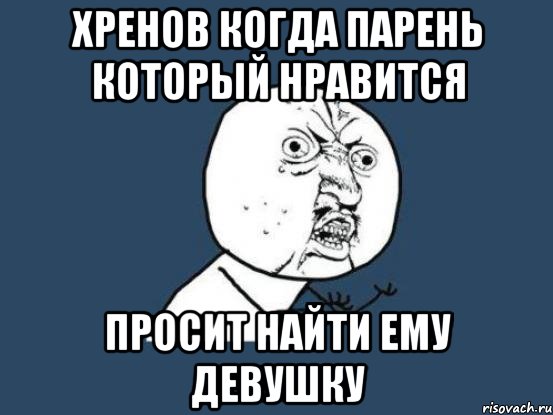 ХРЕНОВ КОГДА ПАРЕНЬ КОТОРЫЙ НРАВИТСЯ

ПРОСИТ НАЙТИ ЕМУ ДЕВУШКУ

risovach.ru